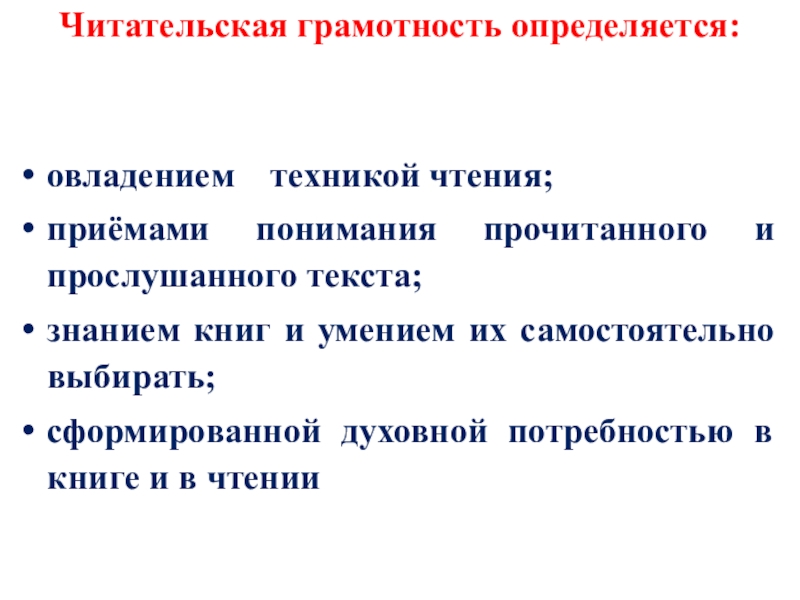 Читательская грамотность определяется:

• овладением техникой чтения;
• приёмами понимания прочитанного и прослушанного текста;
• знанием книг и умением их самостоятельно выбирать;
• сформированной духовной потребностью в книге и в чтении